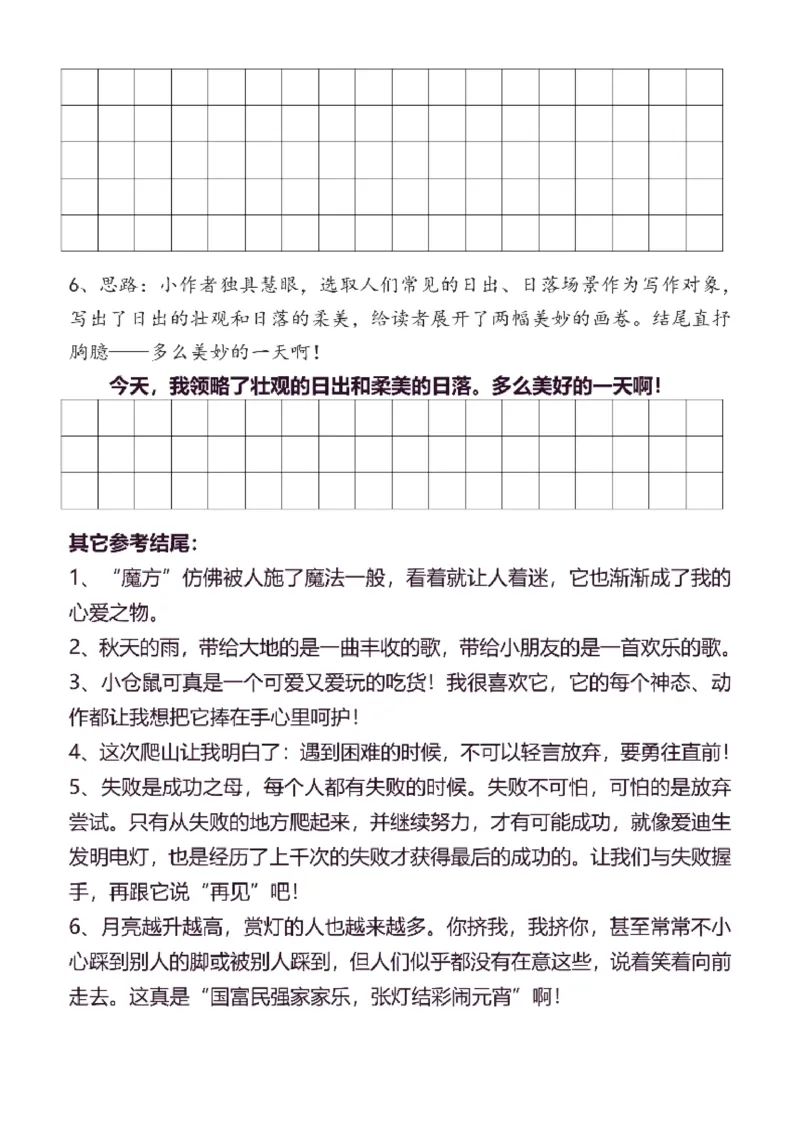 6、思路：小作者独具慧眼，选取人们常见的日出、日落场景作为写作对象，写出了日出的壮观和日落的柔美，给读者展开了两幅美妙的画卷。结尾直抒胸臆——多么美妙的一天啊！

今天，我领略了壮观的日出和柔美的日落。多么美好的一天啊！

其它参考结尾：

1、“魔方”仿佛被人施了魔法一般，看着就让人着迷，它也渐渐成了我的心爱之物。

2、秋天的雨，带给大地的是一曲丰收的歌，带给小朋友的是一首欢乐的歌。

3、小仓鼠可真是一个可爱又爱玩的吃货！我很喜欢它，它的每个神态、动作都让我想把它捧在手心里呵护！

4、这次爬山让我明白了：遇到困难的时候，不可以轻言放弃，要勇往直前！

5、失败是成功之母，每个人都有失败的时候。失败不可怕，可怕的是放弃尝试。只有从失败的地方爬起来，并继续努力，才有可能成功，就像爱迪生发明电灯，也是经历了上千次的失败才获得最后的成功的。让我们与失败握手，再跟它说“再见”吧！

6、月亮越升越高，赏灯的人也越来越多。你挤我，我挤你，甚至常常不小心踩到别人的脚或被别人踩到，但人们似乎都没有在意这些，说着笑着向前走去。这真是“国富民强家家乐，张灯结彩闹元宵”啊！